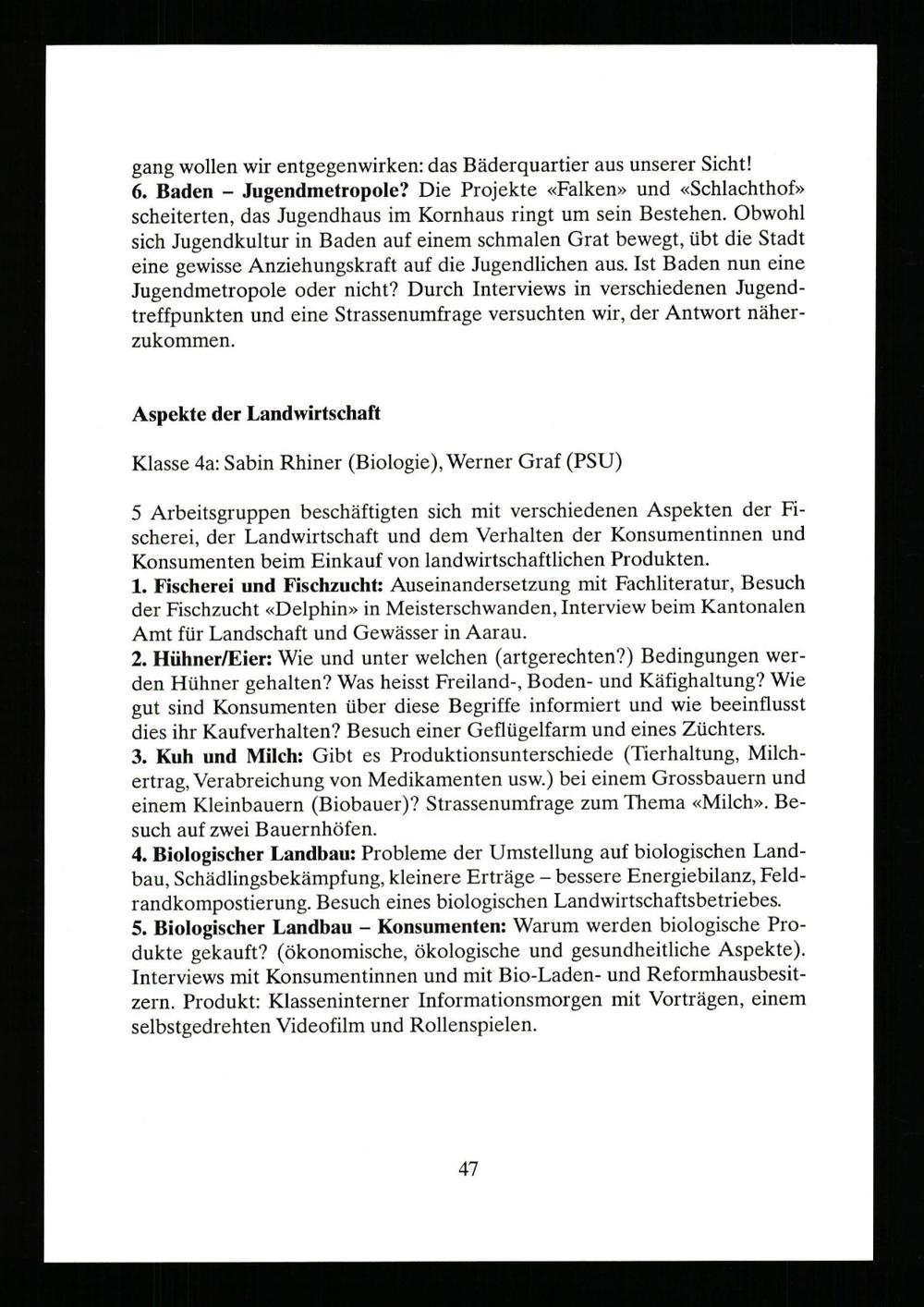 gang wollen wir entgegenwirken: das Bäderquartier aus unserer Sicht!
6. Baden – Jugendmetropole? Die Projekte «Falken» und «Schlachthof» scheiterten, das Jugendhaus im Kornhaus ringt um sein Bestehen. Obwohl sich Jugendkultur in Baden auf einem schmalen Grat bewegt, übt die Stadt eine gewisse Anziehungskraft auf die Jugendlichen aus. Ist Baden nun eine Jugendmetropole oder nicht? Durch Interviews in verschiedenen Jugendtreffpunkten und eine Strassenumfrage versuchten wir, der Antwort näherzukommen.

Aspekte der Landwirtschaft

Klasse 4a: Sabin Rhiner (Biologie), Werner Graf (PSU)

5 Arbeitsgruppen beschäftigten sich mit verschiedenen Aspekten der Fischerei, der Landwirtschaft und dem Verhalten der Konsumentinnen und Konsumenten beim Einkauf von landwirtschaftlichen Produkten.
1. Fischerei und Fischzucht: Auseinandersetzung mit Fachliteratur, Besuch der Fischzucht «Delphin» in Meisterschwanden, Interview beim Kantonalen Amt für Landschaft und Gewässer in Aarau.
2. Hühner/Eier: Wie und unter welchen (artgerechten?) Bedingungen werden Hühner gehalten? Was heisst Freiland-, Boden- und Käfighaltung? Wie gut sind Konsumenten über diese Begriffe informiert und wie beeinflusst dies ihr Kaufverhalten? Besuch einer Geflügelfarm und eines Züchters.
3. Kuh und Milch: Gibt es Produktionsunterschiede (Tierhaltung, Milchertrag, Verabreichung von Medikamenten usw.) bei einem Grossbauern und einem Kleinbauern (Biobauer)? Strassenumfrage zum Thema «Milch». Besuch auf zwei Bauernhöfen.
4. Biologischer Landbau: Probleme der Umstellung auf biologischen Landbau, Schädlingsbekämpfung, kleinere Erträge – bessere Energiebilanz, Feldrandkompostierung. Besuch eines biologischen Landwirtschaftsbetriebes.
5. Biologischer Landbau – Konsumenten: Warum werden biologische Produkte gekauft? (ökonomische, ökologische und gesundheitliche Aspekte). Interviews mit Konsumentinnen und mit Bio-Laden- und Reformhausbesitzern. Produkt: Klasseninterner Informationsmorgen mit Vorträgen, einem selbstgedrehten Videofilm und Rollenspielen.

47